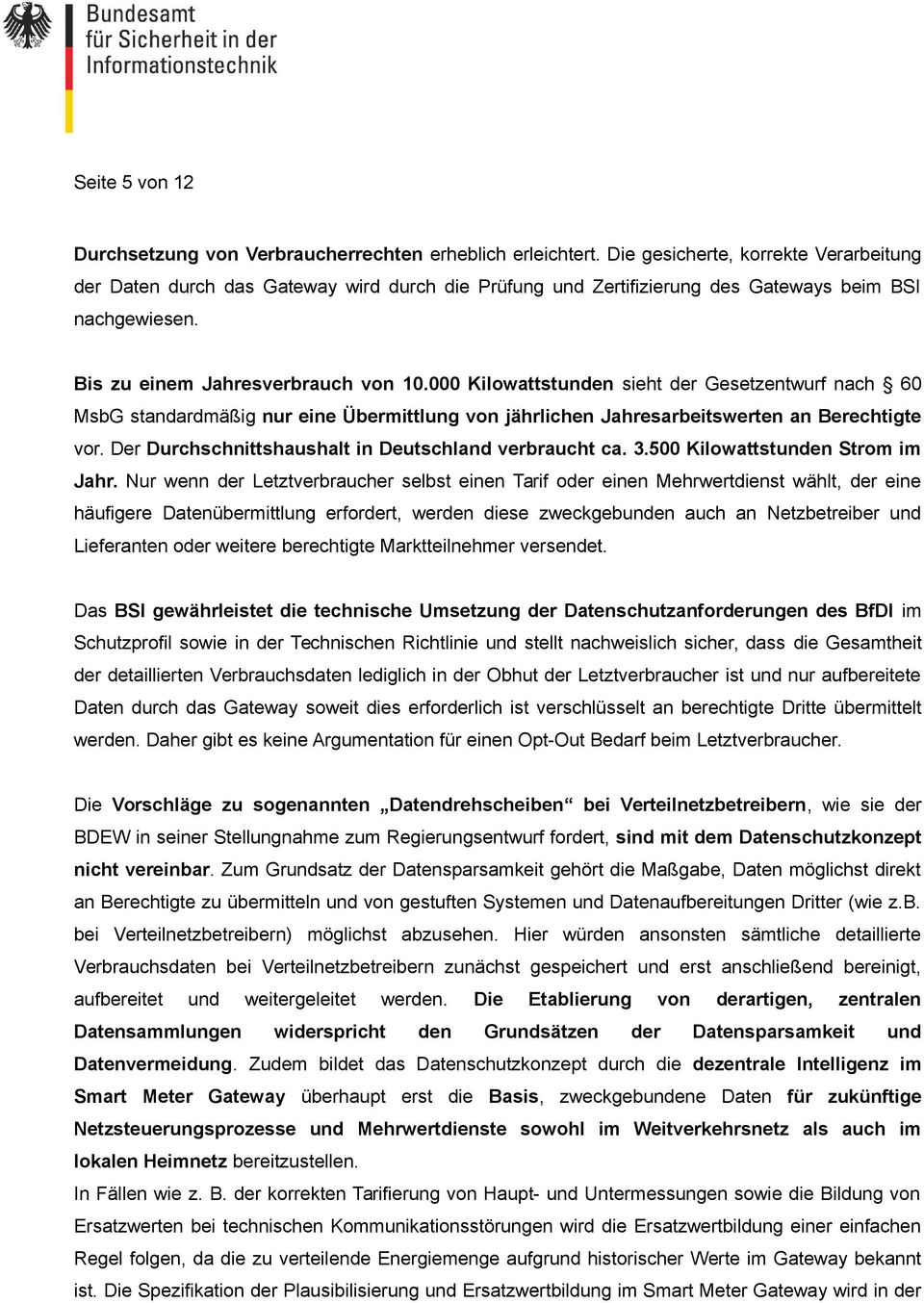 Bundesamt
für Sicherheit in der
Informationstechnik

Seite 5 von 12

Durchsetzung von Verbraucherrechten erheblich erleichtert. Die gesicherte, korrekte Verarbeitung der Daten durch das Gateway wird durch die Prüfung und Zertifizierung des Gateways beim BSI nachgewiesen.

Bis zu einem Jahresverbrauch von 10.000 Kilowattstunden sieht der Gesetzentwurf nach § 60 MsbG standardmäßig nur eine Übermittlung von jährlichen Jahresarbeitswerten an Berechtigte vor. Der Durchschnittshaushalt in Deutschland verbraucht ca. 3.500 Kilowattstunden Strom im Jahr. Nur wenn der Letztverbraucher selbst einen Tarif oder einen Mehrwertdienst wählt, der eine häufigere Datenübermittlung erfordert, werden diese zweckgebunden auch an Netzbetreiber und Lieferanten oder weitere berechtigte Marktteilnehmer versendet.

Das BSI gewährleistet die technische Umsetzung der Datenschutzanforderungen des BfDI im Schutzprofil sowie in der Technischen Richtlinie und stellt nachweislich sicher, dass die Gesamtheit der detaillierten Verbrauchsdaten lediglich in der Obhut der Letztverbraucher ist und nur aufbereitete Daten durch das Gateway soweit dies erforderlich ist verschlüsselt an berechtigte Dritte übermittelt werden. Daher gibt es keine Argumentation für einen Opt-Out Bedarf beim Letztverbraucher.

Die Vorschläge zu sogenannten „Datendrehscheiben“ bei Verteilnetzbetreibern, wie sie der BDEW in seiner Stellungnahme zum Regierungsentwurf fordert, sind mit dem Datenschutzkonzept nicht vereinbar. Zum Grundsatz der Datensparsamkeit gehört die Maßgabe, Daten möglichst direkt an Berechtigte zu übermitteln und von gestuften Systemen und Datenaufbereitungen Dritter (wie z.B. bei Verteilnetzbetreibern) möglichst abzusehen. Hier würden ansonsten sämtliche detaillierte Verbrauchsdaten bei Verteilnetzbetreibern zunächst gespeichert und erst anschließend bereinigt, aufbereitet und weitergeleitet werden. Die Etablierung von derartigen, zentralen Datensammlungen widerspricht den Grundsätzen der Datensparsamkeit und Datenvermeidung. Zudem bildet das Datenschutzkonzept durch die dezentrale Intelligenz im Smart Meter Gateway überhaupt erst die Basis, zweckgebundene Daten für zukünftige Netzsteuerungsprozesse und Mehrwertdienste sowohl im Weitverkehrsnetz als auch im lokalen Heimnetz bereitzustellen.
In Fällen wie z. B. der korrekten Tarifierung von Haupt- und Untermessungen sowie die Bildung von Ersatzwerten bei technischen Kommunikationsstörungen wird die Ersatzwertbildung einer einfachen Regel folgen, da die zu verteilende Energiemenge aufgrund historischer Werte im Gateway bekannt ist. Die Spezifikation der Plausibilisierung und Ersatzwertbildung im Smart Meter Gateway wird in der